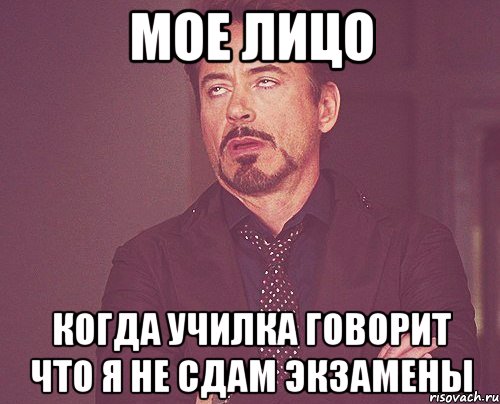 МОЕ ЛИЦО

КОГДА УЧИЛКА ГОВОРИТ ЧТО Я НЕ СДАМ ЭКЗАМЕНЫ

risovach.ru